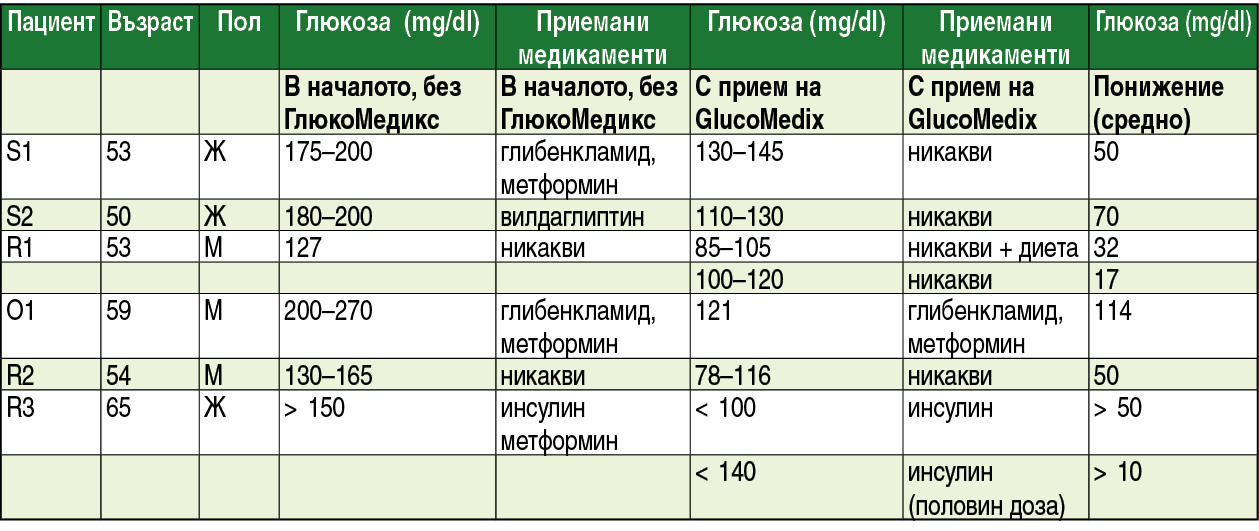 | Пациент | Възраст | Пол | Глюкоза (mg/dl) | Приемани медикаменти | Глюкоза (mg/dl) | Приемани медикаменти | Глюкоза (mg/dl) |
|---|---|---|---|---|---|---|---|
| | | | В началото, без ГлюкоМедикс | В началото, без ГлюкоМедикс | С прием на GlucoMedix | С прием на GlucoMedix | Понижение (средно) |
| S1 | 53 | Ж | 175–200 | глибенкламид, метформин | 130–145 | никакви | 50 |
| S2 | 50 | Ж | 180–200 | вилдаглиптин | 110–130 | никакви | 70 |
| R1 | 53 | М | 127 | никакви | 85–105 | никакви + диета | 32 |
| | | | | | 100–120 | никакви | 17 |
| O1 | 59 | М | 200–270 | глибенкламид, метформин | 121 | глибенкламид, метформин | 114 |
| R2 | 54 | М | 130–165 | никакви | 78–116 | никакви | 50 |
| R3 | 65 | Ж | > 150 | инсулин метформин | < 100 | инсулин | > 50 |
| | | | | | < 140 | инсулин (половин доза) | > 10 |